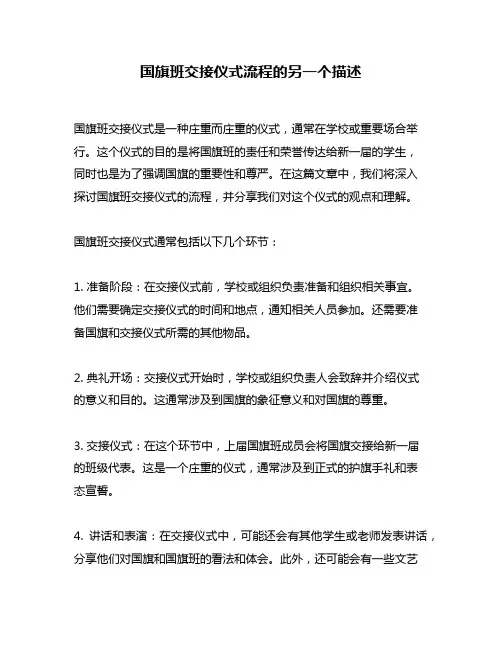 国旗班交接仪式流程的另一个描述

国旗班交接仪式是一种庄重而庄重的仪式，通常在学校或重要场合举行。这个仪式的目的是将国旗班的责任和荣誉传达给新一届的学生，同时也是为了强调国旗的重要性和尊严。在这篇文章中，我们将深入探讨国旗班交接仪式的流程，并分享我们对这个仪式的观点和理解。

国旗班交接仪式通常包括以下几个环节：

1. 准备阶段：在交接仪式前，学校或组织负责准备和组织相关事宜。他们需要确定交接仪式的时间和地点，通知相关人员参加。还需要准备国旗和交接仪式所需的其他物品。

2. 典礼开场：交接仪式开始时，学校或组织负责人会致辞并介绍仪式的意义和目的。这通常涉及到国旗的象征意义和对国旗的尊重。

3. 交接仪式：在这个环节中，上届国旗班成员会将国旗交接给新一届的班级代表。这是一个庄重的仪式，通常涉及到正式的护旗手礼和表态宣誓。

4. 讲话和表演：在交接仪式中，可能还会有其他学生或老师发表讲话，分享他们对国旗和国旗班的看法和体会。此外，还可能会有一些文艺